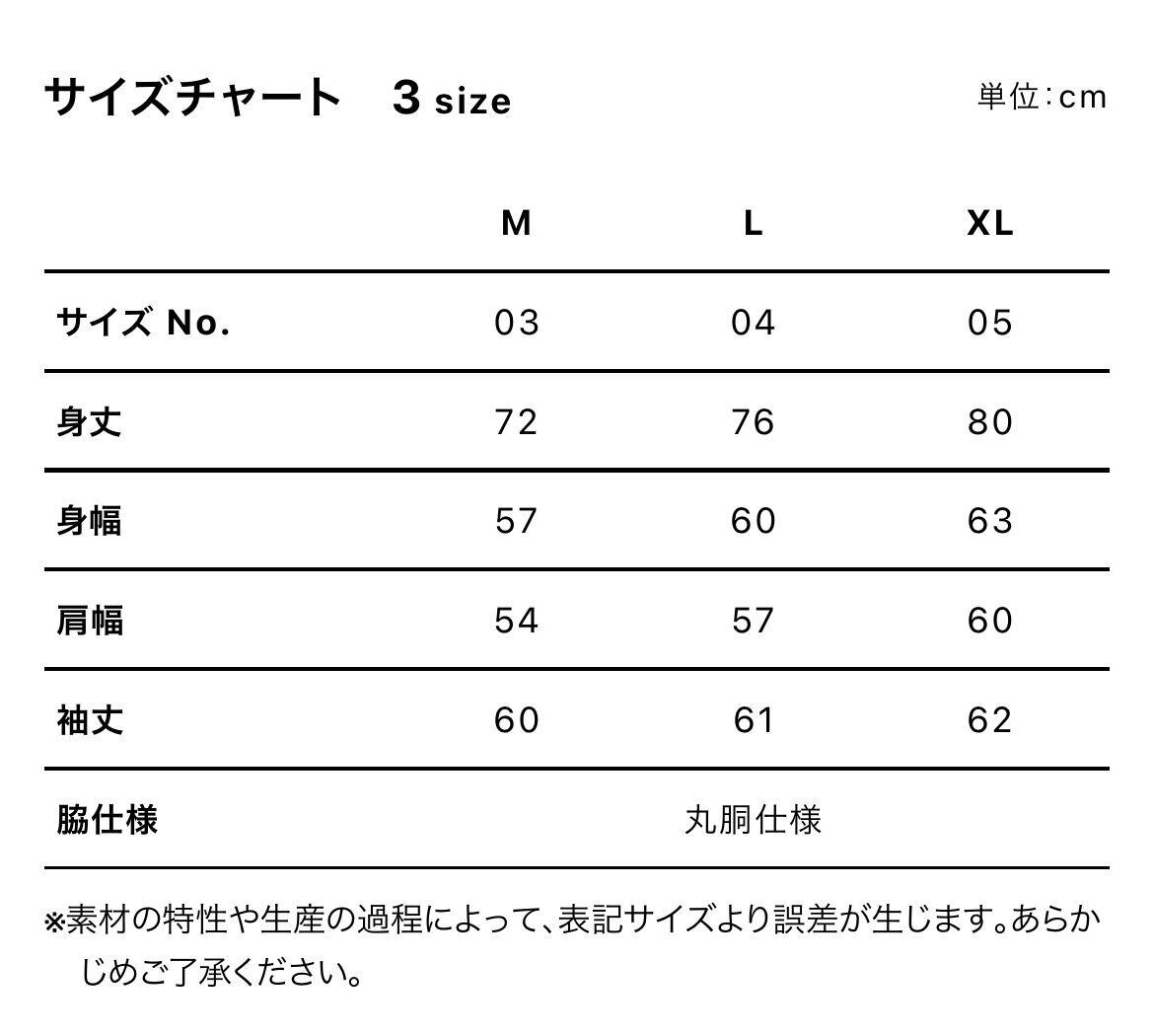 サイズチャート　3 size

単位:cm

| | M | L | XL |
|---|---|---|---|
| サイズ No. | 03 | 04 | 05 |
| 身丈 | 72 | 76 | 80 |
| 身幅 | 57 | 60 | 63 |
| 肩幅 | 54 | 57 | 60 |
| 袖丈 | 60 | 61 | 62 |
| 脇仕様 | 丸胴仕様 | | |

※素材の特性や生産の過程によって、表記サイズより誤差が生じます。あらかじめご了承ください。